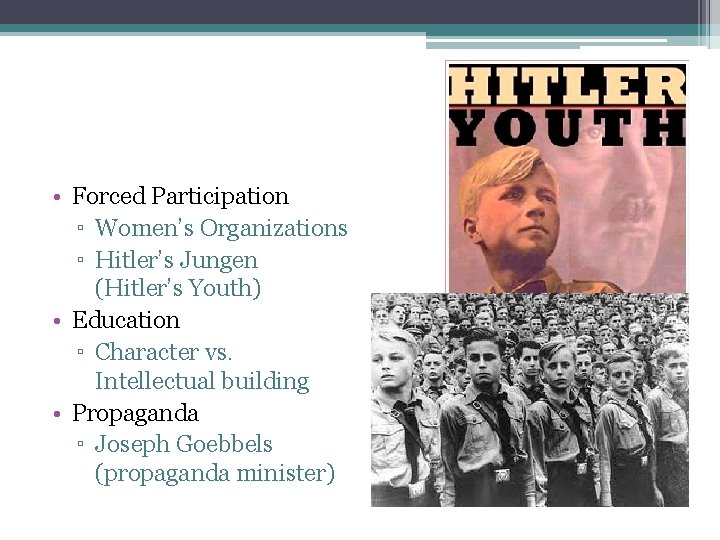 • Forced Participation
▫ Women's Organizations
▫ Hitler's Jungen (Hitler's Youth)
• Education
▫ Character vs. Intellectual building
• Propaganda
▫ Joseph Goebbels (propaganda minister)

HITLER
YOUTH